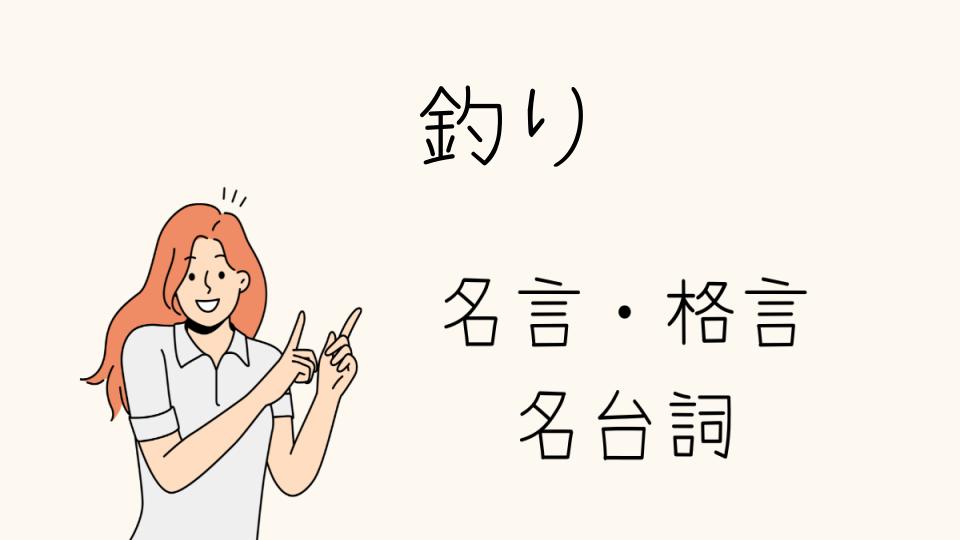 釣り

名言・格言
名台詞